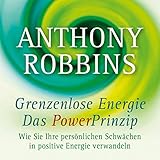 ANTHONY ROBBINS

Grenzenlose Energie
Das PowerPrinzip

Wie Sie Ihre persönlichen Schwächen in positive Energie verwandeln